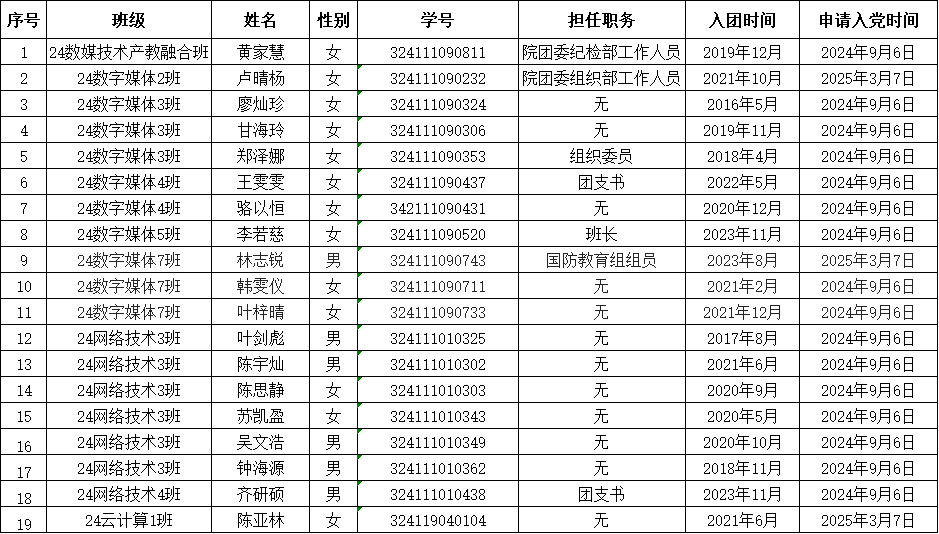 | 序号 | 班级 | 姓名 | 性别 | 学号 | 担任职务 | 入团时间 | 申请入党时间 |
|---|---|---|---|---|---|---|---|
| 1 | 24数媒技术产教融合班 | 黄家慧 | 女 | 324111090811 | 院团委纪检部工作人员 | 2019年12月 | 2024年9月6日 |
| 2 | 24数字媒体2班 | 卢晴杨 | 女 | 324111090232 | 院团委组织部工作人员 | 2021年10月 | 2025年3月7日 |
| 3 | 24数字媒体3班 | 廖灿珍 | 女 | 324111090324 | 无 | 2016年5月 | 2024年9月6日 |
| 4 | 24数字媒体3班 | 甘海玲 | 女 | 324111090306 | 无 | 2019年11月 | 2024年9月6日 |
| 5 | 24数字媒体3班 | 郑泽娜 | 女 | 324111090353 | 组织委员 | 2018年4月 | 2024年9月6日 |
| 6 | 24数字媒体4班 | 王雯雯 | 女 | 324111090437 | 团支书 | 2022年5月 | 2024年9月6日 |
| 7 | 24数字媒体4班 | 骆以恒 | 女 | 342111090431 | 无 | 2020年12月 | 2024年9月6日 |
| 8 | 24数字媒体5班 | 李若慈 | 女 | 324111090520 | 班长 | 2023年11月 | 2024年9月6日 |
| 9 | 24数字媒体7班 | 林志锐 | 男 | 324111090743 | 国防教育组组员 | 2023年8月 | 2025年3月7日 |
| 10 | 24数字媒体7班 | 韩雯仪 | 女 | 324111090711 | 无 | 2021年2月 | 2024年9月6日 |
| 11 | 24数字媒体7班 | 叶梓晴 | 女 | 324111090733 | 无 | 2021年12月 | 2024年9月6日 |
| 12 | 24网络技术3班 | 叶剑彪 | 男 | 324111010325 | 无 | 2017年8月 | 2024年9月6日 |
| 13 | 24网络技术3班 | 陈宇灿 | 男 | 324111010302 | 无 | 2021年6月 | 2024年9月6日 |
| 14 | 24网络技术3班 | 陈思静 | 女 | 324111010303 | 无 | 2020年9月 | 2024年9月6日 |
| 15 | 24网络技术3班 | 苏凯盈 | 女 | 324111010343 | 无 | 2020年5月 | 2024年9月6日 |
| 16 | 24网络技术3班 | 吴文浩 | 男 | 324111010349 | 无 | 2020年10月 | 2024年9月6日 |
| 17 | 24网络技术3班 | 钟海源 | 男 | 324111010362 | 无 | 2018年11月 | 2024年9月6日 |
| 18 | 24网络技术4班 | 齐研硕 | 男 | 324111010438 | 团支书 | 2023年11月 | 2024年9月6日 |
| 19 | 24云计算1班 | 陈亚林 | 女 | 324119040104 | 无 | 2021年6月 | 2025年3月7日 |